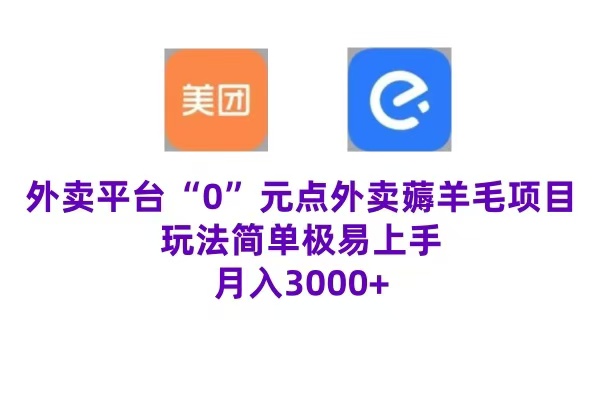 美团

外卖平台“0”元点外卖薅羊毛项目
玩法简单极易上手
月入3000+